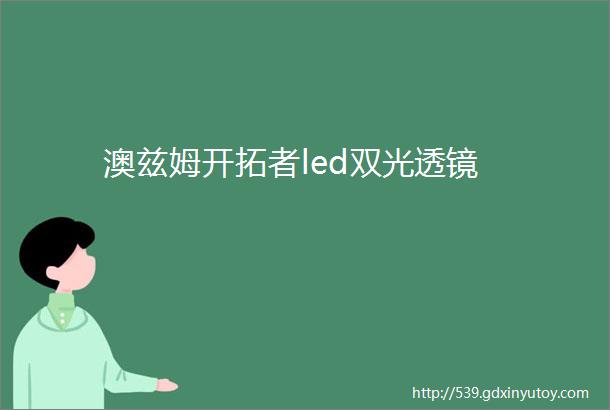 澳兹姆开拓者led双光透镜

http://539.gdxinyutoy.com